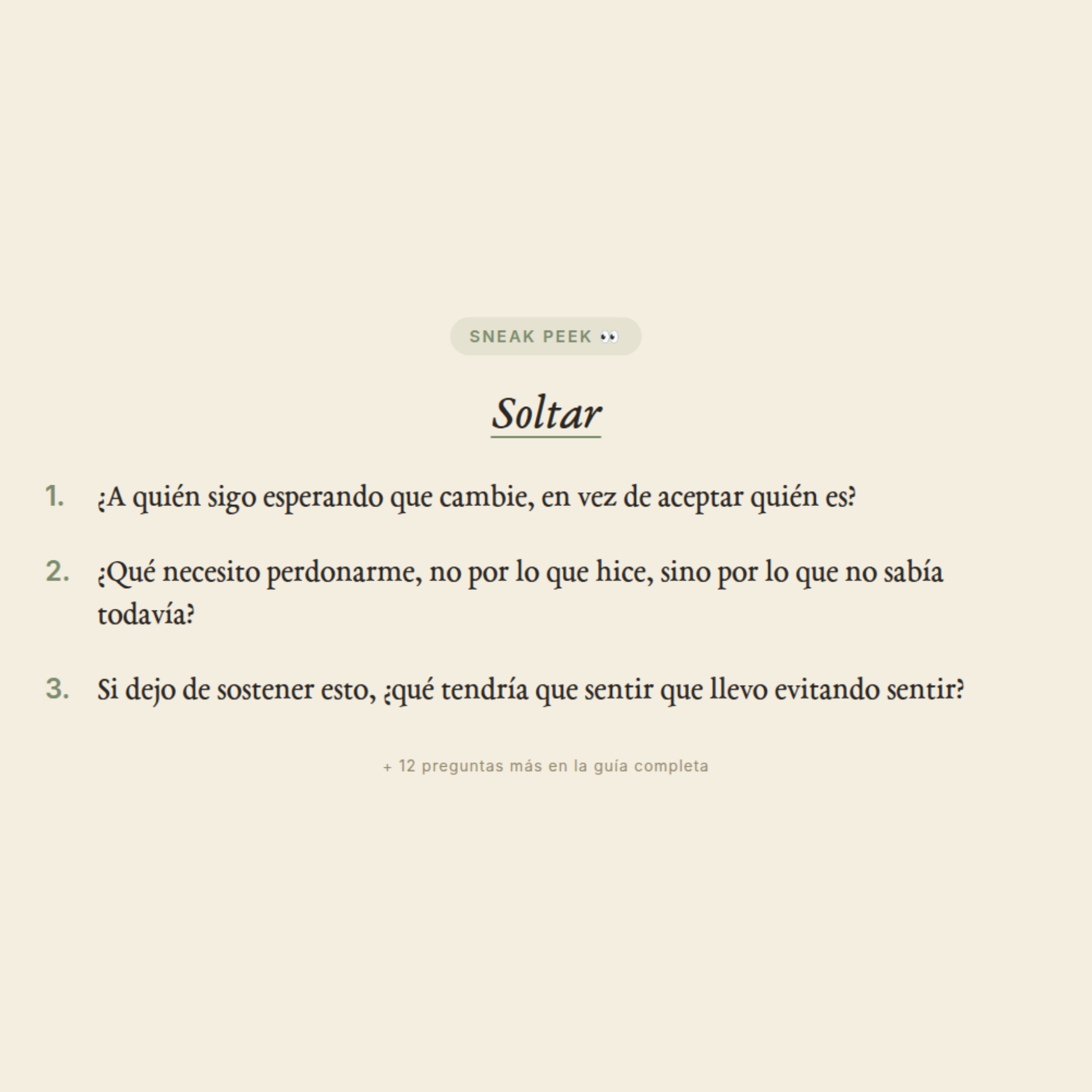 SNEAK PEEK 👀

Soltar

1. ¿A quién sigo esperando que cambie, en vez de aceptar quién es?

2. ¿Qué necesito perdonarme, no por lo que hice, sino por lo que no sabía todavía?

3. Si dejo de sostener esto, ¿qué tendría que sentir que llevo evitando sentir?

+ 12 preguntas más en la guía completa